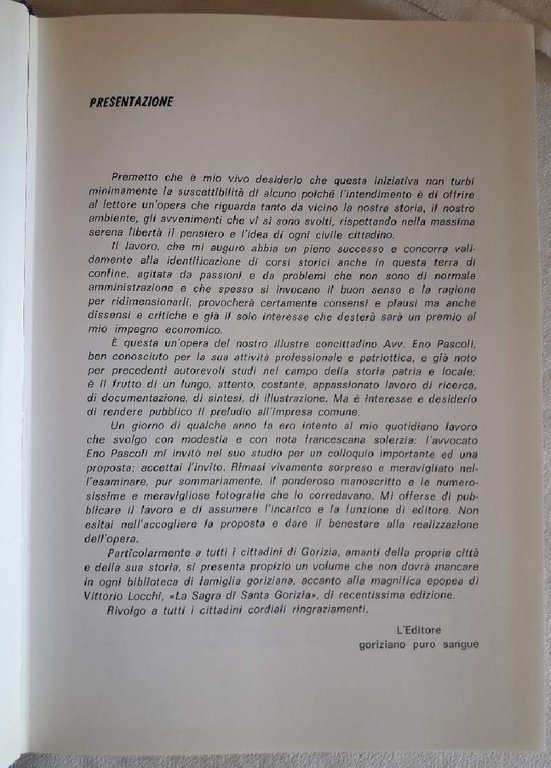 PRESENTAZIONE

Premetto che è mio vivo desiderio che questa iniziativa non turbi minimamente la suscettibilità di alcuno poiché l'intendimento è di offrire al lettore un'opera che riguarda tanto da vicino la nostra storia, il nostro ambiente, gli avvenimenti che vi si sono svolti, rispettando nella massima serena libertà il pensiero e l'idea di ogni civile cittadino.

Il lavoro, che mi auguro abbia un pieno successo e concorra validamente alla identificazione di corsi storici anche in questa terra di confine, agitata da passioni e da problemi che non sono di normale amministrazione e che spesso si invocano il buon senso e la ragione per ridimensionarli, provocherà certamente consensi e plausi ma anche dissensi e critiche e già il solo interesse che desterà sarà un premio al mio impegno economico.

È questa un'opera del nostro illustre concittadino Avv. Eno Pascoli, ben conosciuto per la sua attività professionale e patriottica, e già noto per precedenti autorevoli studi nel campo della storia patria e locale; è il frutto di un lungo, attento, costante, appassionato lavoro di ricerca, di documentazione, di sintesi, di illustrazione. Ma è interesse e desiderio di rendere pubblico il preludio all'impresa comune.

Un giorno di qualche anno fa ero intento al mio quotidiano lavoro che svolgo con modestia e con nota francescana solerzia: l'avvocato Eno Pascoli mi invitò nel suo studio per un colloquio importante ed una proposta; accettai l'invito. Rimasi vivamente sorpreso e meravigliato nell'esaminare, pur sommariamente, il ponderoso manoscritto e le numerosissime e meravigliose fotografie che lo corredavano. Mi offerse di pubblicare il lavoro e di assumere l'incarico e la funzione di editore. Non esitai nell'accogliere la proposta e dare il benestare alla realizzazione dell'opera.

Particolarmente a tutti i cittadini di Gorizia, amanti della propria città e della sua storia, si presenta propizio un volume che non dovrà mancare in ogni biblioteca di famiglia goriziana, accanto alla magnifica epopea di Vittorio Locchi, «La Sagra di Santa Gorizia», di recentissima edizione.

Rivolgo a tutti i cittadini cordiali ringraziamenti.

L'Editore
goriziano puro sangue